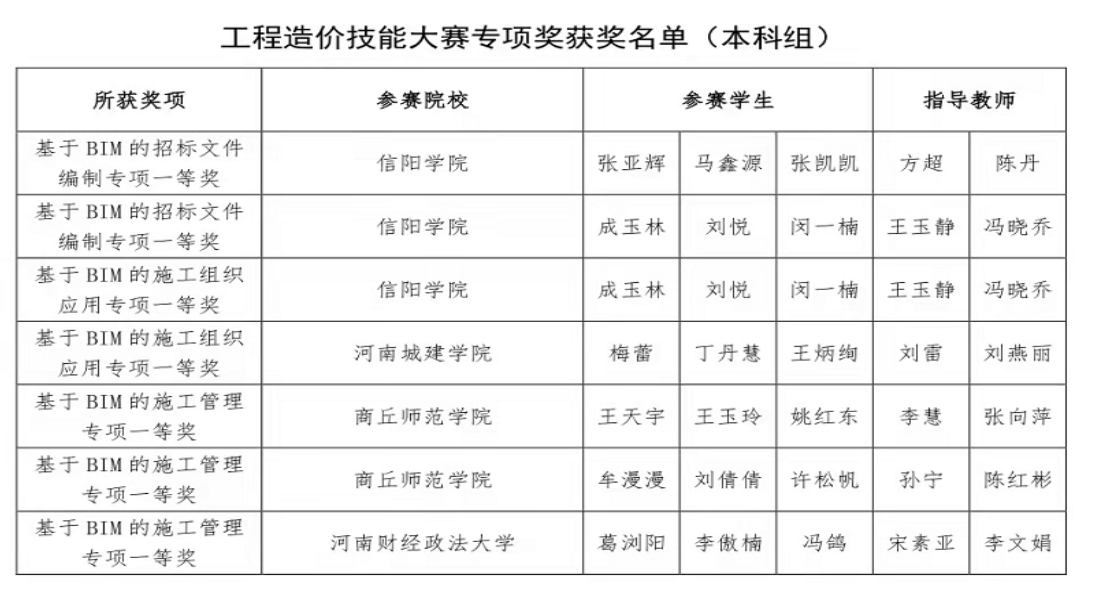 工程造价技能大赛专项奖获奖名单（本科组）

| 所获奖项 | 参赛院校 | 参赛学生 | | | 指导教师 | |
|---|---|---|---|---|---|---|
| 基于 BIM 的招标文件编制专项一等奖 | 信阳学院 | 张亚辉 | 马鑫源 | 张凯凯 | 方超 | 陈丹 |
| 基于 BIM 的招标文件编制专项一等奖 | 信阳学院 | 成玉林 | 刘悦 | 闵一楠 | 王玉静 | 冯晓乔 |
| 基于 BIM 的施工组织应用专项一等奖 | 信阳学院 | 成玉林 | 刘悦 | 闵一楠 | 王玉静 | 冯晓乔 |
| 基于 BIM 的施工组织应用专项一等奖 | 河南城建学院 | 梅蕾 | 丁丹慧 | 王炳绚 | 刘雷 | 刘燕丽 |
| 基于 BIM 的施工管理专项一等奖 | 商丘师范学院 | 王天宇 | 王玉玲 | 姚红东 | 李慧 | 张向萍 |
| 基于 BIM 的施工管理专项一等奖 | 商丘师范学院 | 牟漫漫 | 刘倩倩 | 许松帆 | 孙宁 | 陈红彬 |
| 基于 BIM 的施工管理专项一等奖 | 河南财经政法大学 | 葛浏阳 | 李傲楠 | 冯鸽 | 宋素亚 | 李文娟 |